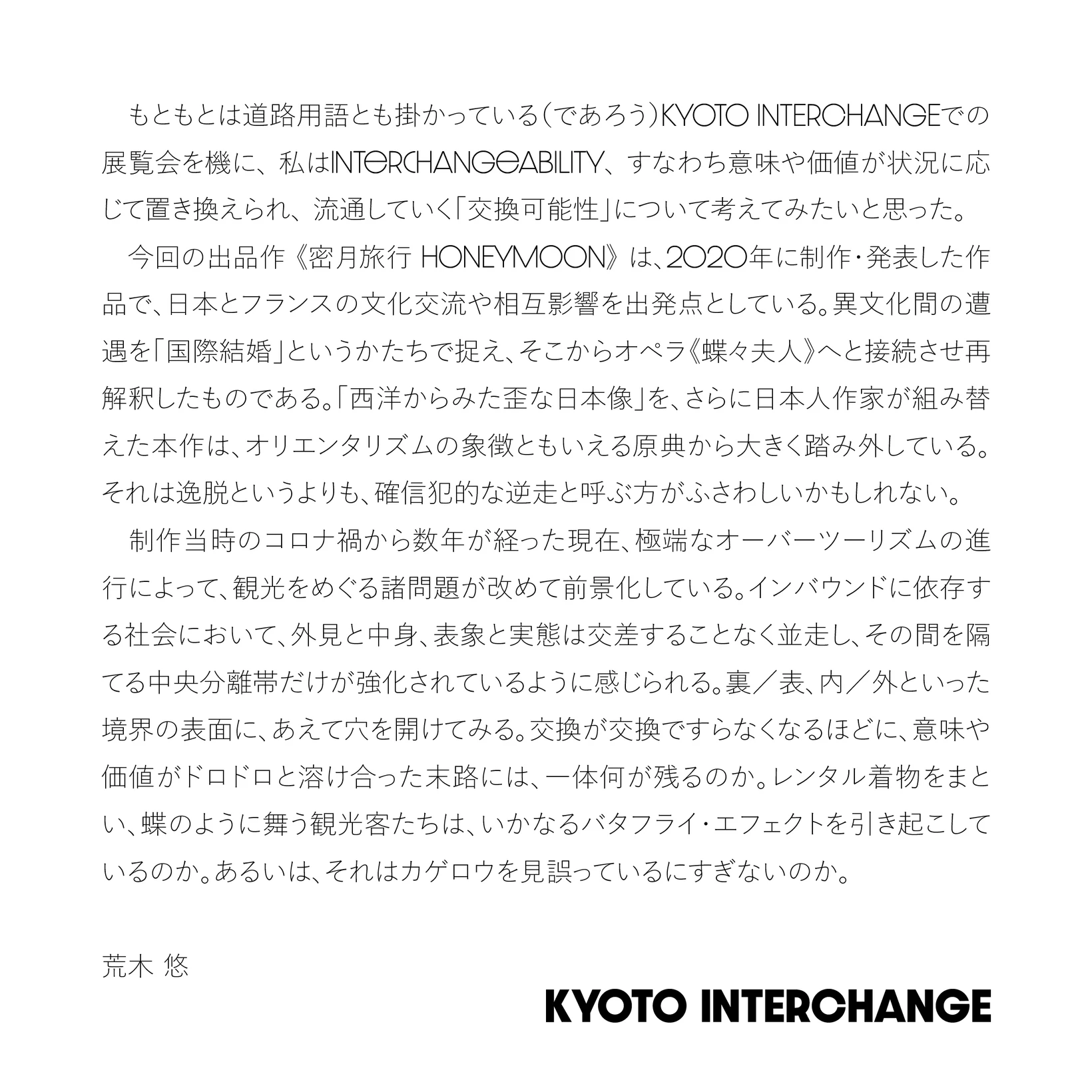 もともとは道路用語とも掛かっている(であろう)KYOTO INTERCHANGEでの展覧会を機に、私はINTERCHANGEABILITY、すなわち意味や価値が状況に応じて置き換えられ、流通していく「交換可能性」について考えてみたいと思った。

今回の出品作《密月旅行 HONEYMOON》は、2020年に制作・発表した作品で、日本とフランスの文化交流や相互影響を出発点としている。異文化間の遭遇を「国際結婚」というかたちで捉え、そこからオペラ《蝶々夫人》へと接続させ再解釈したものである。「西洋からみた歪な日本像」を、さらに日本人作家が組み替えた本作は、オリエンタリズムの象徴ともいえる原典から大きく踏み外している。それは逸脱というよりも、確信犯的な逆走と呼ぶ方がふさわしいかもしれない。

制作当時のコロナ禍から数年が経った現在、極端なオーバーツーリズムの進行によって、観光をめぐる諸問題が改めて前景化している。インバウンドに依存する社会において、外見と中身、表象と実態は交差することなく並走し、その間を隔てる中央分離帯だけが強化されているように感じられる。裏/表、内/外といった境界の表面に、あえて穴を開けてみる。交換が交換ですらなくなるほどに、意味や価値がドロドロと溶け合った末路には、一体何が残るのか。レンタル着物をまとい、蝶のように舞う観光客たちは、いかなるバタフライ・エフェクトを引き起こしているのか。あるいは、それはカゲロウを見誤っているにすぎないのか。

荒木 悠

KYOTO INTERCHANGE